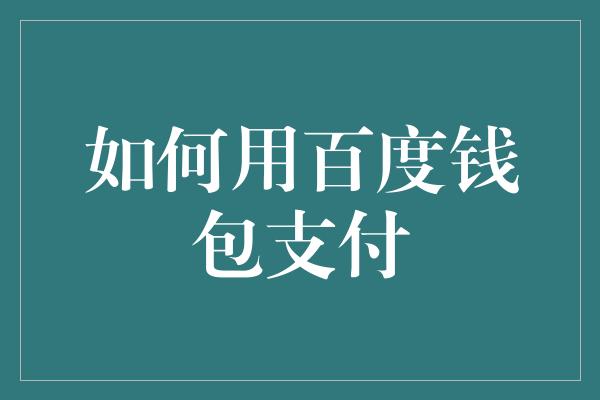 如何用百度钱包支付